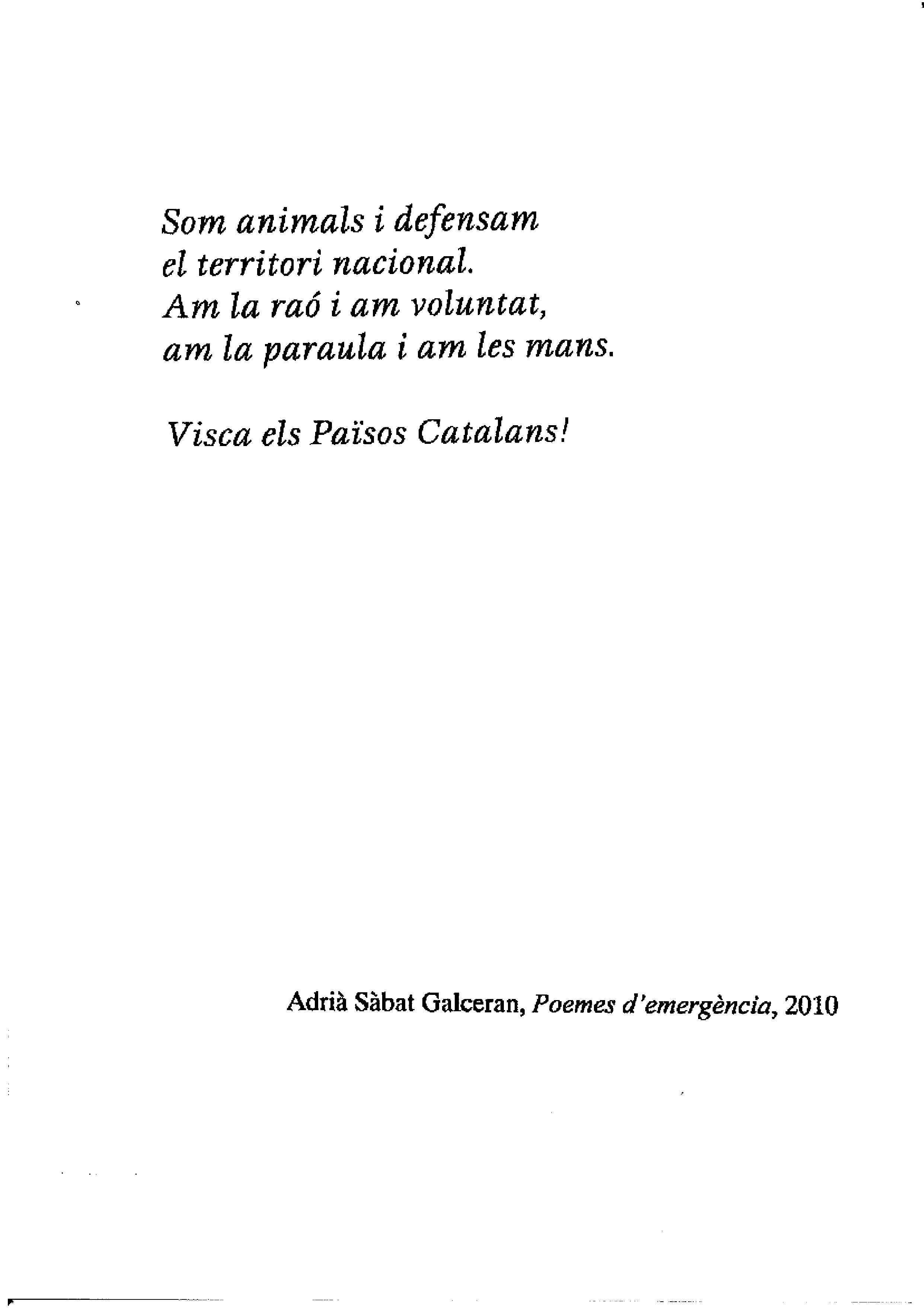 Som animals i defensam
el territori nacional.
Am la raó i am voluntat,
am la paraula i am les mans.

Visca els Països Catalans!

Adrià Sàbat Galceran, Poemes d'emergència, 2010